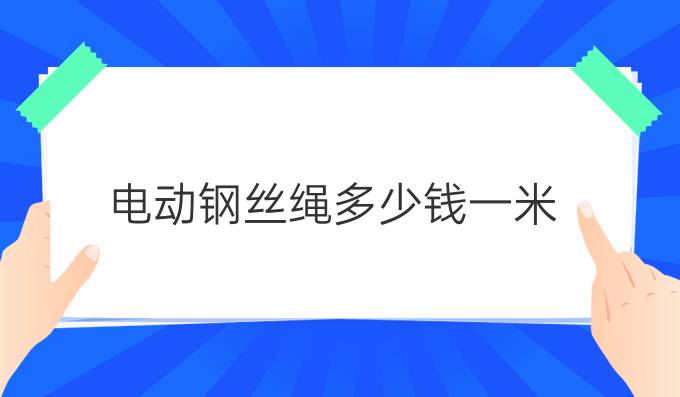 电动钢丝绳多少钱一米